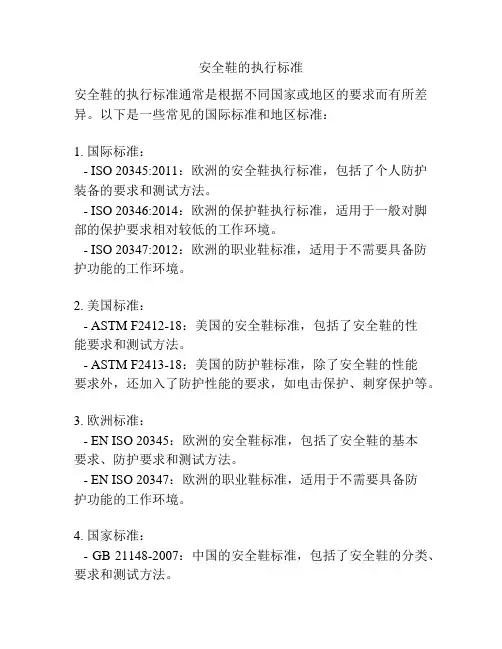 安全鞋的执行标准

安全鞋的执行标准通常是根据不同国家或地区的要求而有所差异。以下是一些常见的国际标准和地区标准：

1. 国际标准：
- ISO 20345:2011：欧洲的安全鞋执行标准，包括了个人防护装备的要求和测试方法。
- ISO 20346:2014：欧洲的保护鞋执行标准，适用于一般对脚部的保护要求相对较低的工作环境。
- ISO 20347:2012：欧洲的职业鞋标准，适用于不需要具备防护功能的工作环境。

2. 美国标准：
- ASTM F2412-18：美国的安全鞋标准，包括了安全鞋的性能要求和测试方法。
- ASTM F2413-18：美国的防护鞋标准，除了安全鞋的性能要求外，还加入了防护性能的要求，如电击保护、刺穿保护等。

3. 欧洲标准：
- EN ISO 20345：欧洲的安全鞋标准，包括了安全鞋的基本要求、防护要求和测试方法。
- EN ISO 20347：欧洲的职业鞋标准，适用于不需要具备防护功能的工作环境。

4. 国家标准：
- GB 21148-2007：中国的安全鞋标准，包括了安全鞋的分类、要求和测试方法。